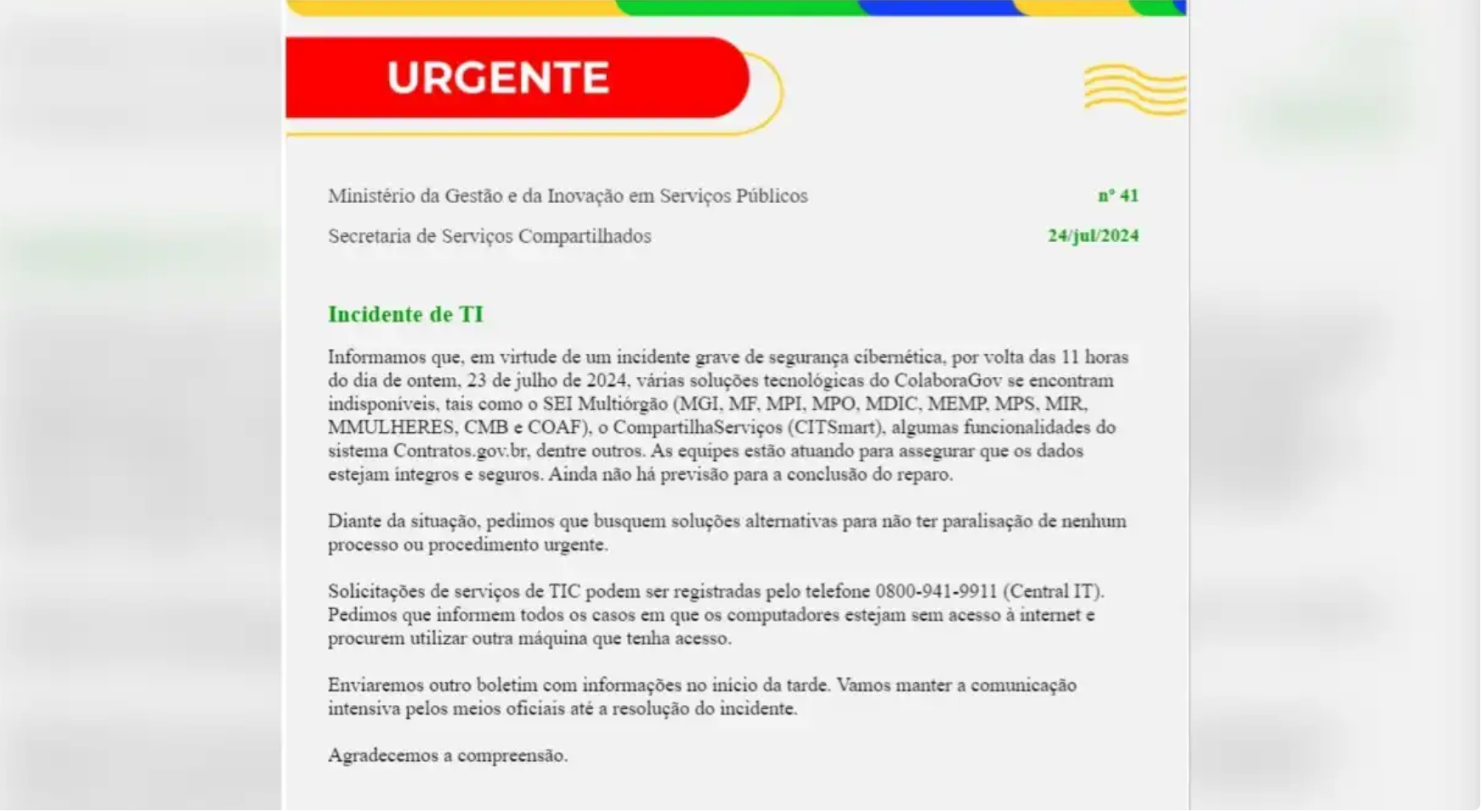 URGENTE

Ministério da Gestão e da Inovação em Serviços Públicos

nº 41

Secretaria de Serviços Compartilhados

24/jul/2024

Incidente de TI

Informamos que, em virtude de um incidente grave de segurança cibernética, por volta das 11 horas do dia de ontem, 23 de julho de 2024, várias soluções tecnológicas do ColaboraGov se encontram indisponíveis, tais como o SEI Multiórgão (MGI, MF, MPI, MPO, MDIC, MEMP, MPS, MIR, MMULHERES, CMB e COAF), o CompartilhaServiços (CITSmart), algumas funcionalidades do sistema Contratos.gov.br, dentre outros. As equipes estão atuando para assegurar que os dados estejam íntegros e seguros. Ainda não há previsão para a conclusão do reparo.

Diante da situação, pedimos que busquem soluções alternativas para não ter paralisação de nenhum processo ou procedimento urgente.

Solicitações de serviços de TIC podem ser registradas pelo telefone 0800-941-9911 (Central IT). Pedimos que informem todos os casos em que os computadores estejam sem acesso à internet e procurem utilizar outra máquina que tenha acesso.

Enviaremos outro boletim com informações no início da tarde. Vamos manter a comunicação intensiva pelos meios oficiais até a resolução do incidente.

Agradecemos a compreensão.